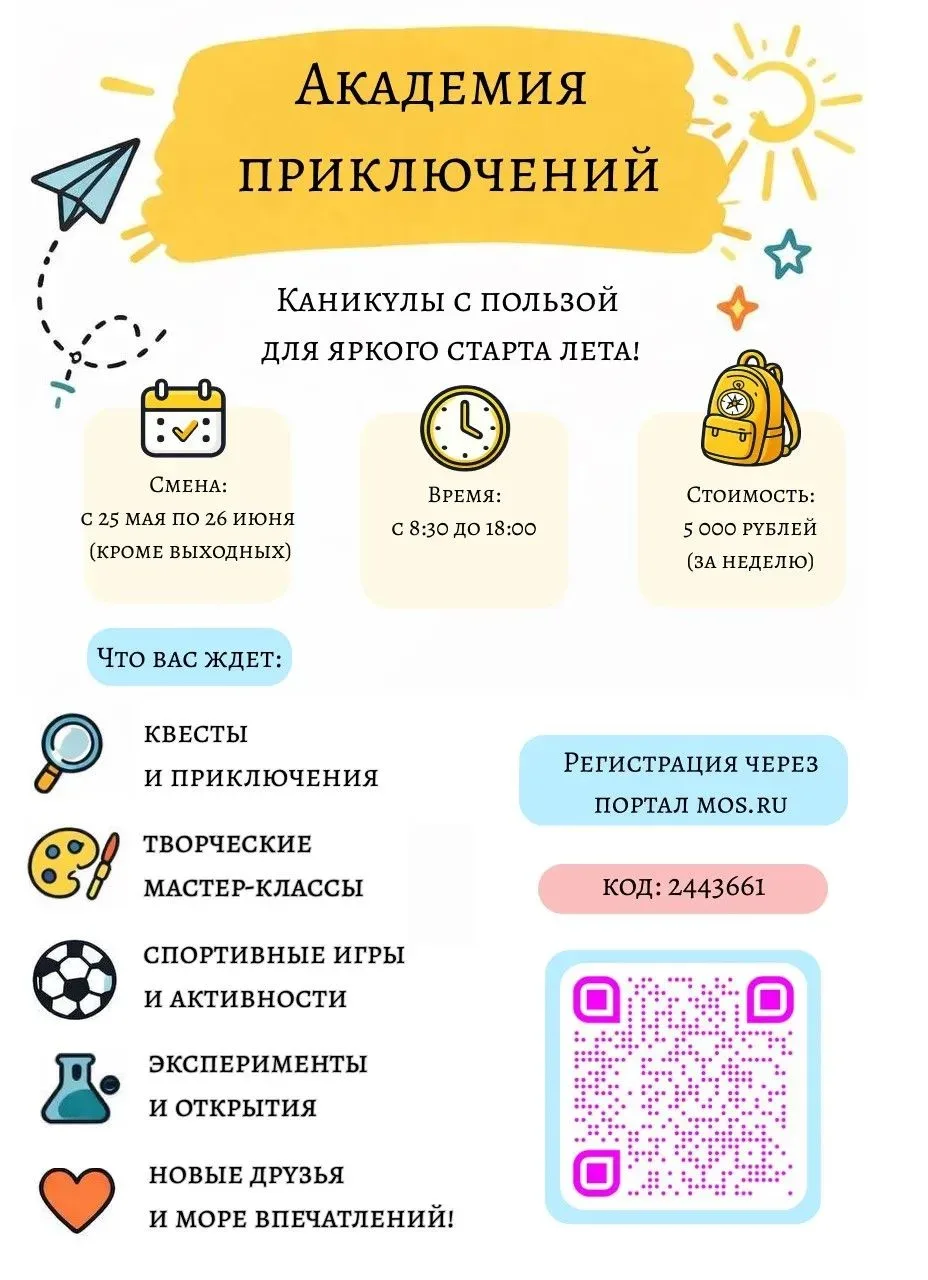 Академия приключений

Каникулы с пользой для яркого старта лета!

Смена: с 25 мая по 26 июня (кроме выходных)

Время: с 8:30 до 18:00

Стоимость: 5 000 рублей (за неделю)

Что вас ждет:

квесты и приключения

творческие мастер-классы

спортивные игры и активности

эксперименты и открытия

новые друзья и море впечатлений!

Регистрация через портал mos.ru

код: 2443661